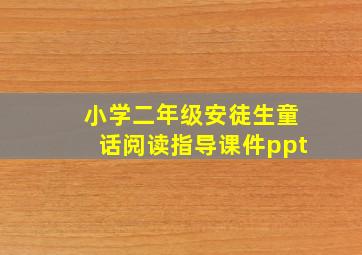 小学二年级安徒生童话阅读指导课件ppt